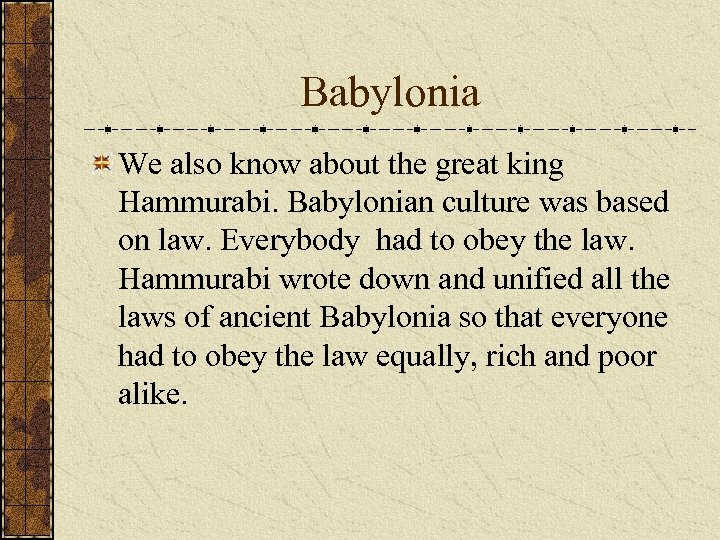 Babylonia

We also know about the great king Hammurabi. Babylonian culture was based on law. Everybody  had to obey the law. Hammurabi wrote down and unified all the laws of ancient Babylonia so that everyone had to obey the law equally, rich and poor alike.